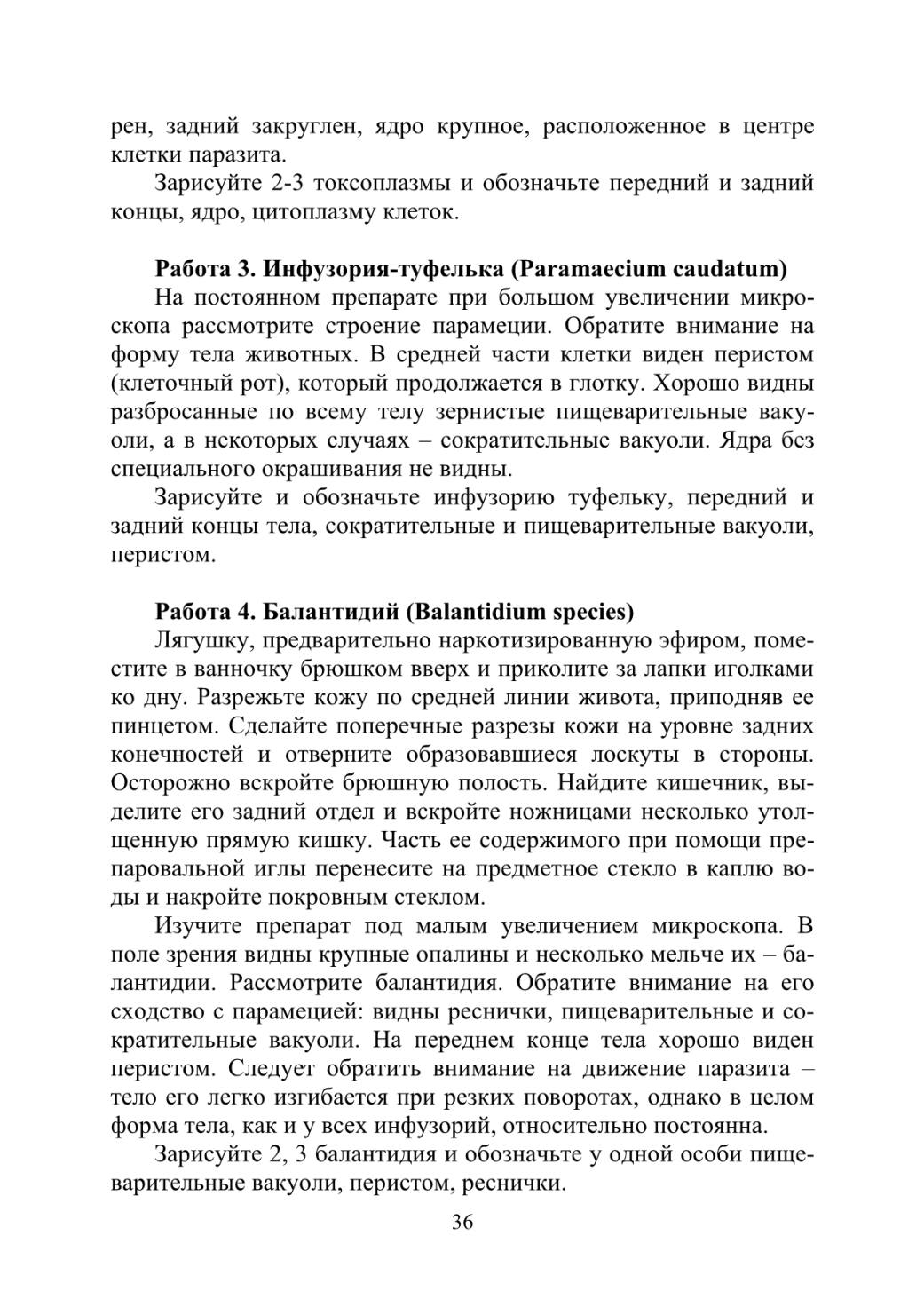 рен, задний закруглен, ядро крупное, расположенное в центре клетки паразита.

Зарисуйте 2-3 токсоплазмы и обозначьте передний и задний концы, ядро, цитоплазму клеток.

Работа 3. Инфузория-туфелька (Paramaecium caudatum)

На постоянном препарате при большом увеличении микроскопа рассмотрите строение парамеции. Обратите внимание на форму тела животных. В средней части клетки виден перистом (клеточный рот), который продолжается в глотку. Хорошо видны разбросанные по всему телу зернистые пищеварительные вакуоли, а в некоторых случаях – сократительные вакуоли. Ядра без специального окрашивания не видны.

Зарисуйте и обозначьте инфузорию туфельку, передний и задний концы тела, сократительные и пищеварительные вакуоли, перистом.

Работа 4. Балантидий (Balantidium species)

Лягушку, предварительно наркотизированную эфиром, поместите в ванночку брюшком вверх и приколите за лапки иголками ко дну. Разрежьте кожу по средней линии живота, приподняв ее пинцетом. Сделайте поперечные разрезы кожи на уровне задних конечностей и отверните образовавшиеся лоскуты в стороны. Осторожно вскройте брюшную полость. Найдите кишечник, выделите его задний отдел и вскройте ножницами несколько утолщенную прямую кишку. Часть ее содержимого при помощи препаровальной иглы перенесите на предметное стекло в каплю воды и накройте покровным стеклом.

Изучите препарат под малым увеличением микроскопа. В поле зрения видны крупные опалины и несколько мельче их – балантидии. Рассмотрите балантидия. Обратите внимание на его сходство с парамецией: видны реснички, пищеварительные и сократительные вакуоли. На переднем конце тела хорошо виден перистом. Следует обратить внимание на движение паразита – тело его легко изгибается при резких поворотах, однако в целом форма тела, как и у всех инфузорий, относительно постоянна.

Зарисуйте 2, 3 балантидия и обозначьте у одной особи пищеварительные вакуоли, перистом, реснички.

36